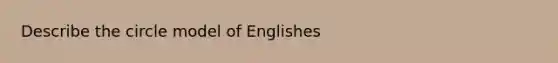 Describe the circle model of Englishes